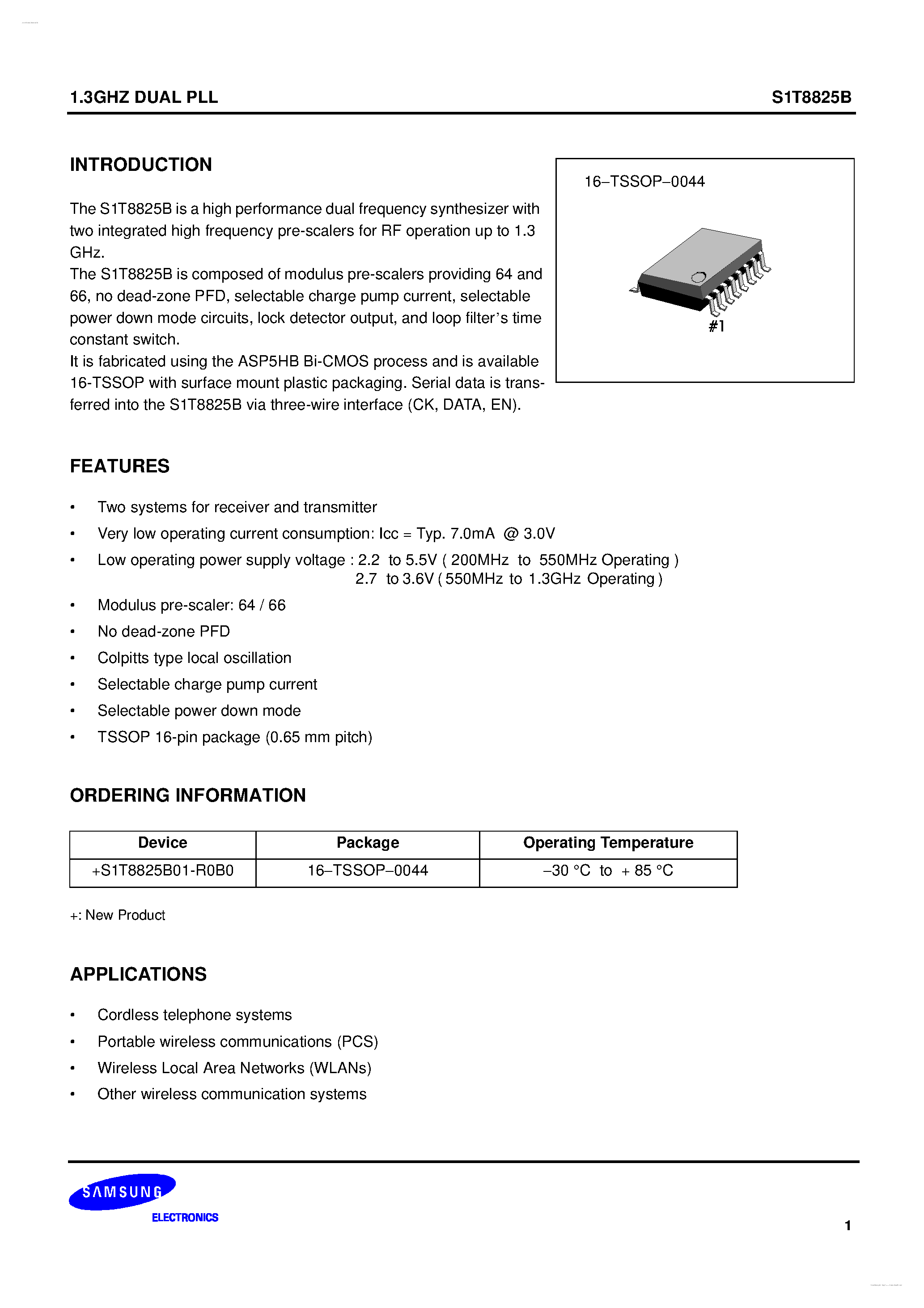 1.3GHZ DUAL PLL S1T8825B

INTRODUCTION

The S1T8825B is a high performance dual frequency synthesizer with two integrated high frequency pre-scalers for RF operation up to 1.3 GHz.
The S1T8825B is composed of modulus pre-scalers providing 64 and 66, no dead-zone PFD, selectable charge pump current, selectable power down mode circuits, lock detector output, and loop filter's time constant switch.
It is fabricated using the ASP5HB Bi-CMOS process and is available 16-TSSOP with surface mount plastic packaging. Serial data is transferred into the S1T8825B via three-wire interface (CK, DATA, EN).

16–TSSOP–0044

#1

FEATURES

• Two systems for receiver and transmitter
• Very low operating current consumption: Icc = Typ. 7.0mA @ 3.0V
• Low operating power supply voltage : 2.2 to 5.5V ( 200MHz to 550MHz Operating )
2.7 to 3.6V ( 550MHz to 1.3GHz Operating )
• Modulus pre-scaler: 64 / 66
• No dead-zone PFD
• Colpitts type local oscillation
• Selectable charge pump current
• Selectable power down mode
• TSSOP 16-pin package (0.65 mm pitch)

ORDERING INFORMATION

| Device | Package | Operating Temperature |
|---|---|---|
| +S1T8825B01-R0B0 | 16–TSSOP–0044 | –30 °C to + 85 °C |

+: New Product

APPLICATIONS

• Cordless telephone systems
• Portable wireless communications (PCS)
• Wireless Local Area Networks (WLANs)
• Other wireless communication systems

SAMSUNG
ELECTRONICS

1